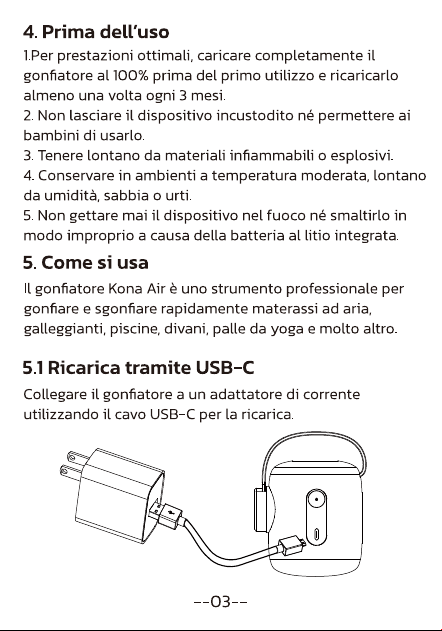 4. Prima dell'uso

1.Per prestazioni ottimali, caricare completamente il gonfiatore al 100% prima del primo utilizzo e ricaricarlo almeno una volta ogni 3 mesi.

2. Non lasciare il dispositivo incustodito né permettere ai bambini di usarlo.

3. Tenere lontano da materiali infiammabili o esplosivi.

4. Conservare in ambienti a temperatura moderata, lontano da umidità, sabbia o urti.

5. Non gettare mai il dispositivo nel fuoco né smaltirlo in modo improprio a causa della batteria al litio integrata.

5. Come si usa

Il gonfiatore Kona Air è uno strumento professionale per gonfiare e sgonfiare rapidamente materassi ad aria, galleggianti, piscine, divani, palle da yoga e molto altro.

5.1 Ricarica tramite USB-C

Collegare il gonfiatore a un adattatore di corrente utilizzando il cavo USB-C per la ricarica.

--03--